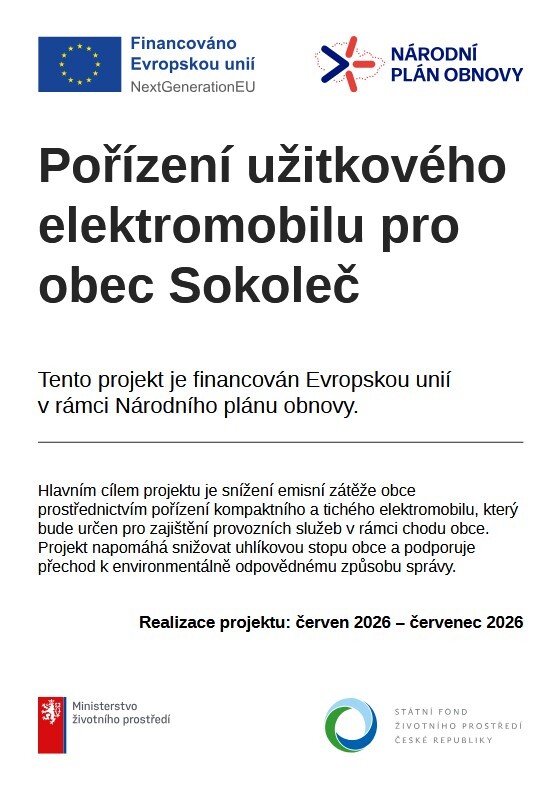 Financováno Evropskou unií
NextGenerationEU

NÁRODNÍ PLÁN OBNOVY

Pořízení užitkového elektromobilu pro obec Sokoleč

Tento projekt je financován Evropskou unií v rámci Národního plánu obnovy.

Hlavním cílem projektu je snížení emisní zátěže obce prostřednictvím pořízení kompaktního a tichého elektromobilu, který bude určen pro zajištění provozních služeb v rámci chodu obce. Projekt napomáhá snižovat uhlíkovou stopu obce a podporuje přechod k environmentálně odpovědnému způsobu správy.

Realizace projektu: červen 2026 – červenec 2026

Ministerstvo životního prostředí

STÁTNÍ FOND ŽIVOTNÍHO PROSTŘEDÍ ČESKÉ REPUBLIKY